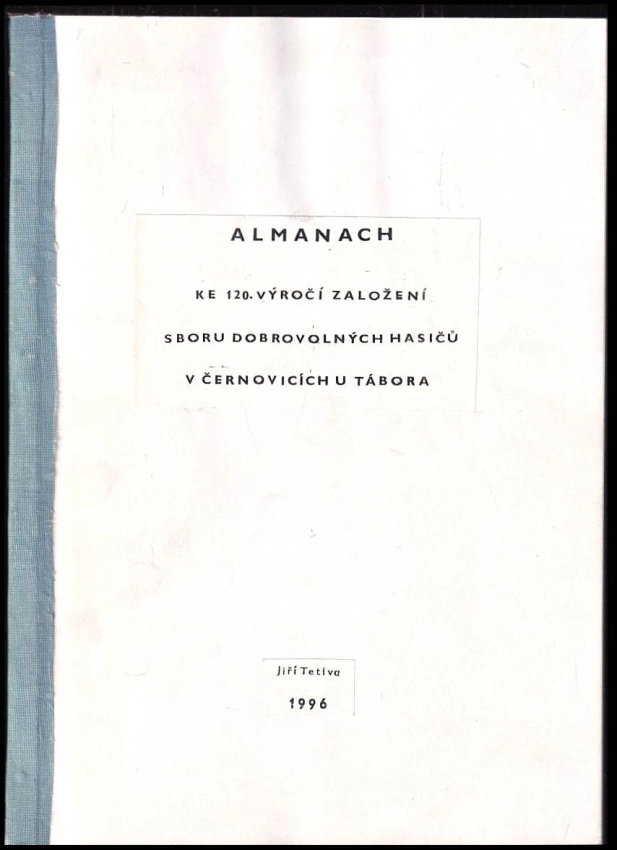 ALMANACH

KE 120. VÝROČÍ ZALOŽENÍ

SBORU DOBROVOLNÝCH HASIČŮ

V ČERNOVICÍCH U TÁBORA

Jiří Tetiva

1996